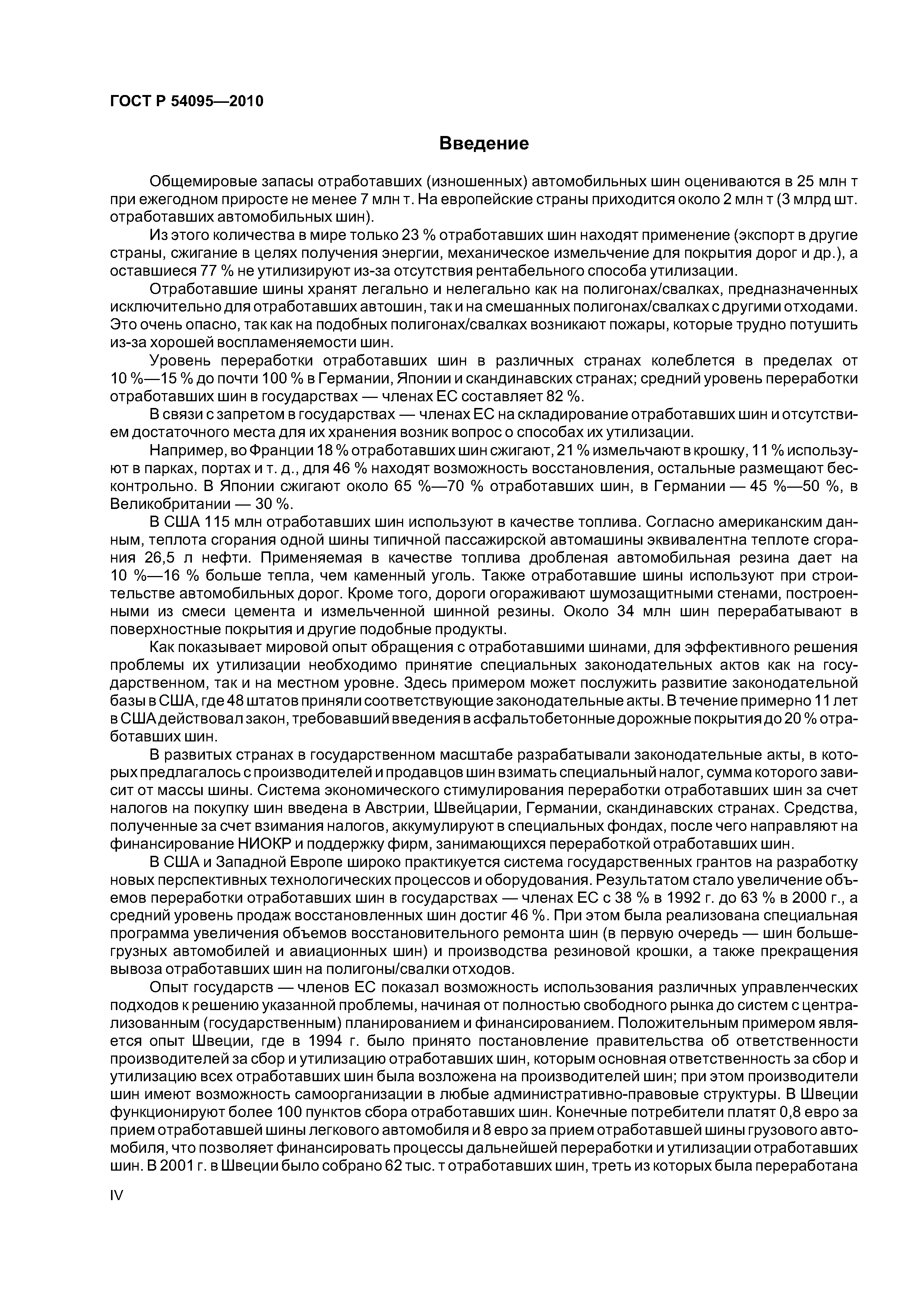 ГОСТ Р 54095—2010

Введение

Общемировые запасы отработавших (изношенных) автомобильных шин оцениваются в 25 млн т при ежегодном приросте не менее 7 млн т. На европейские страны приходится около 2 млн т (3 млрд шт. отработавших автомобильных шин).

Из этого количества в мире только 23 % отработавших шин находят применение (экспорт в другие страны, сжигание в целях получения энергии, механическое измельчение для покрытия дорог и др.), а оставшиеся 77 % не утилизируют из-за отсутствия рентабельного способа утилизации.

Отработавшие шины хранят легально и нелегально как на полигонах/свалках, предназначенных исключительно для отработавших автошин, так и на смешанных полигонах/свалках с другими отходами. Это очень опасно, так как на подобных полигонах/свалках возникают пожары, которые трудно потушить из-за хорошей воспламеняемости шин.

Уровень переработки отработавших шин в различных странах колеблется в пределах от 10 %—15 % до почти 100 % в Германии, Японии и скандинавских странах; средний уровень переработки отработавших шин в государствах — членах ЕС составляет 82 %.

В связи с запретом в государствах — членах ЕС на складирование отработавших шин и отсутствием достаточного места для их хранения возник вопрос о способах их утилизации.

Например, во Франции 18 % отработавших шин сжигают, 21 % измельчают в крошку, 11 % используют в парках, портах и т. д., для 46 % находят возможность восстановления, остальные размещают бесконтрольно. В Японии сжигают около 65 %—70 % отработавших шин, в Германии — 45 %—50 %, в Великобритании — 30 %.

В США 115 млн отработавших шин используют в качестве топлива. Согласно американским данным, теплота сгорания одной шины типичной пассажирской автомашины эквивалентна теплоте сгорания 26,5 л нефти. Применяемая в качестве топлива дробленая автомобильная резина дает на 10 %—16 % больше тепла, чем каменный уголь. Также отработавшие шины используют при строительстве автомобильных дорог. Кроме того, дороги огораживают шумозащитными стенами, построенными из смеси цемента и измельченной шинной резины. Около 34 млн шин перерабатывают в поверхностные покрытия и другие подобные продукты.

Как показывает мировой опыт обращения с отработавшими шинами, для эффективного решения проблемы их утилизации необходимо принятие специальных законодательных актов как на государственном, так и на местном уровне. Здесь примером может послужить развитие законодательной базы в США, где 48 штатов приняли соответствующие законодательные акты. В течение примерно 11 лет в США действовал закон, требовавший введения в асфальтобетонные дорожные покрытия до 20 % отработавших шин.

В развитых странах в государственном масштабе разрабатывали законодательные акты, в которых предлагалось с производителей и продавцов шин взимать специальный налог, сумма которого зависит от массы шины. Система экономического стимулирования переработки отработавших шин за счет налогов на покупку шин введена в Австрии, Швейцарии, Германии, скандинавских странах. Средства, полученные за счет взимания налогов, аккумулируют в специальных фондах, после чего направляют на финансирование НИОКР и поддержку фирм, занимающихся переработкой отработавших шин.

В США и Западной Европе широко практикуется система государственных грантов на разработку новых перспективных технологических процессов и оборудования. Результатом стало увеличение объемов переработки отработавших шин в государствах — членах ЕС с 38 % в 1992 г. до 63 % в 2000 г., а средний уровень продаж восстановленных шин достиг 46 %. При этом была реализована специальная программа увеличения объемов восстановительного ремонта шин (в первую очередь — шин большегрузных автомобилей и авиационных шин) и производства резиновой крошки, а также прекращения вывоза отработавших шин на полигоны/свалки отходов.

Опыт государств — членов ЕС показал возможность использования различных управленческих подходов к решению указанной проблемы, начиная от полностью свободного рынка до систем с централизованным (государственным) планированием и финансированием. Положительным примером является опыт Швеции, где в 1994 г. было принято постановление правительства об ответственности производителей за сбор и утилизацию отработавших шин, которым основная ответственность за сбор и утилизацию всех отработавших шин была возложена на производителей шин; при этом производители шин имеют возможность самоорганизации в любые административно-правовые структуры. В Швеции функционируют более 100 пунктов сбора отработавших шин. Конечные потребители платят 0,8 евро за прием отработавшей шины легкового автомобиля и 8 евро за прием отработавшей шины грузового автомобиля, что позволяет финансировать процессы дальнейшей переработки и утилизации отработавших шин. В 2001 г. в Швеции было собрано 62 тыс. т отработавших шин, треть из которых была переработана

IV